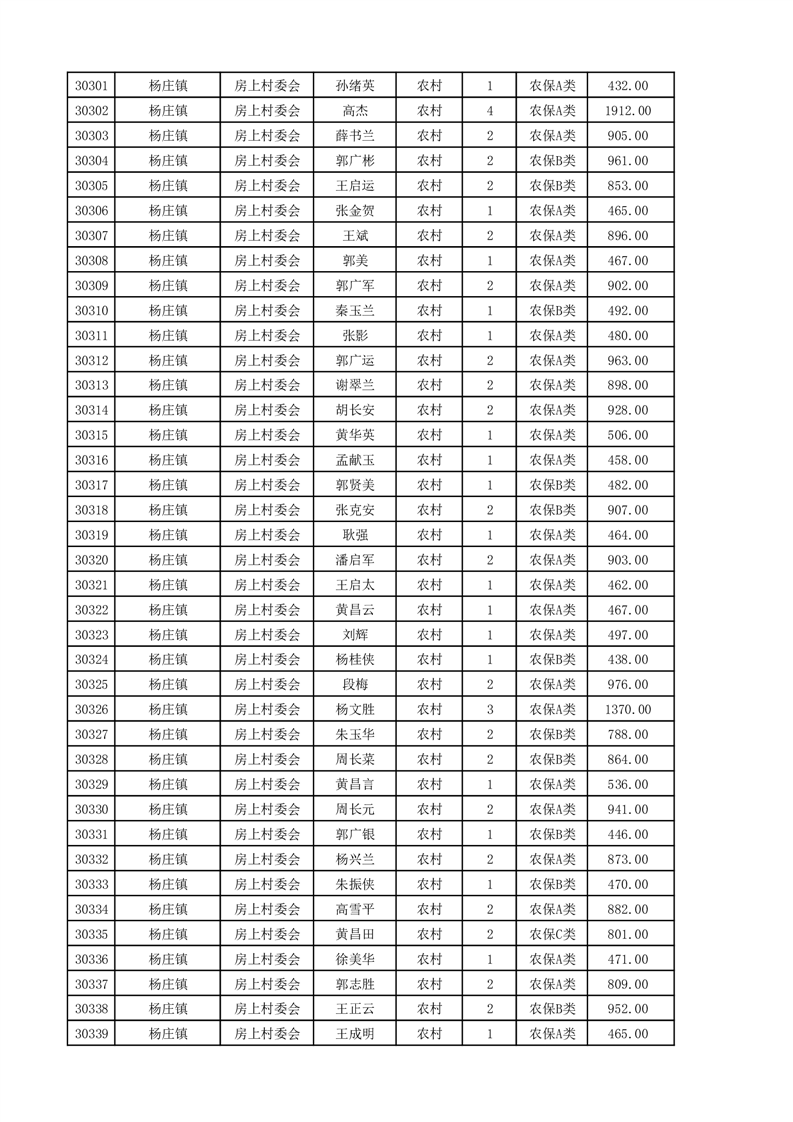 | 30301 | 杨庄镇 | 房上村委会 | 孙绪英 | 农村 | 1 | 农保A类 | 432.00 |
|---|---|---|---|---|---|---|---|
| 30302 | 杨庄镇 | 房上村委会 | 高杰 | 农村 | 4 | 农保A类 | 1912.00 |
| 30303 | 杨庄镇 | 房上村委会 | 薛书兰 | 农村 | 2 | 农保A类 | 905.00 |
| 30304 | 杨庄镇 | 房上村委会 | 郭广彬 | 农村 | 2 | 农保B类 | 961.00 |
| 30305 | 杨庄镇 | 房上村委会 | 王启运 | 农村 | 2 | 农保B类 | 853.00 |
| 30306 | 杨庄镇 | 房上村委会 | 张金贺 | 农村 | 1 | 农保A类 | 465.00 |
| 30307 | 杨庄镇 | 房上村委会 | 王斌 | 农村 | 2 | 农保A类 | 896.00 |
| 30308 | 杨庄镇 | 房上村委会 | 郭美 | 农村 | 1 | 农保A类 | 467.00 |
| 30309 | 杨庄镇 | 房上村委会 | 郭广军 | 农村 | 2 | 农保A类 | 902.00 |
| 30310 | 杨庄镇 | 房上村委会 | 秦玉兰 | 农村 | 1 | 农保B类 | 492.00 |
| 30311 | 杨庄镇 | 房上村委会 | 张影 | 农村 | 1 | 农保A类 | 480.00 |
| 30312 | 杨庄镇 | 房上村委会 | 郭广运 | 农村 | 2 | 农保A类 | 963.00 |
| 30313 | 杨庄镇 | 房上村委会 | 谢翠兰 | 农村 | 2 | 农保A类 | 898.00 |
| 30314 | 杨庄镇 | 房上村委会 | 胡长安 | 农村 | 2 | 农保A类 | 928.00 |
| 30315 | 杨庄镇 | 房上村委会 | 黄华英 | 农村 | 1 | 农保A类 | 506.00 |
| 30316 | 杨庄镇 | 房上村委会 | 孟献玉 | 农村 | 1 | 农保A类 | 458.00 |
| 30317 | 杨庄镇 | 房上村委会 | 郭贤美 | 农村 | 1 | 农保B类 | 482.00 |
| 30318 | 杨庄镇 | 房上村委会 | 张克安 | 农村 | 2 | 农保B类 | 907.00 |
| 30319 | 杨庄镇 | 房上村委会 | 耿强 | 农村 | 1 | 农保A类 | 464.00 |
| 30320 | 杨庄镇 | 房上村委会 | 潘启军 | 农村 | 2 | 农保A类 | 903.00 |
| 30321 | 杨庄镇 | 房上村委会 | 王启太 | 农村 | 1 | 农保A类 | 462.00 |
| 30322 | 杨庄镇 | 房上村委会 | 黄昌云 | 农村 | 1 | 农保A类 | 467.00 |
| 30323 | 杨庄镇 | 房上村委会 | 刘辉 | 农村 | 1 | 农保A类 | 497.00 |
| 30324 | 杨庄镇 | 房上村委会 | 杨桂侠 | 农村 | 1 | 农保B类 | 438.00 |
| 30325 | 杨庄镇 | 房上村委会 | 段梅 | 农村 | 2 | 农保A类 | 976.00 |
| 30326 | 杨庄镇 | 房上村委会 | 杨文胜 | 农村 | 3 | 农保A类 | 1370.00 |
| 30327 | 杨庄镇 | 房上村委会 | 朱玉华 | 农村 | 2 | 农保B类 | 788.00 |
| 30328 | 杨庄镇 | 房上村委会 | 周长菜 | 农村 | 2 | 农保B类 | 864.00 |
| 30329 | 杨庄镇 | 房上村委会 | 黄昌言 | 农村 | 1 | 农保A类 | 536.00 |
| 30330 | 杨庄镇 | 房上村委会 | 周长元 | 农村 | 2 | 农保A类 | 941.00 |
| 30331 | 杨庄镇 | 房上村委会 | 郭广银 | 农村 | 1 | 农保B类 | 446.00 |
| 30332 | 杨庄镇 | 房上村委会 | 杨兴兰 | 农村 | 2 | 农保A类 | 873.00 |
| 30333 | 杨庄镇 | 房上村委会 | 朱振侠 | 农村 | 1 | 农保B类 | 470.00 |
| 30334 | 杨庄镇 | 房上村委会 | 高雪平 | 农村 | 2 | 农保A类 | 882.00 |
| 30335 | 杨庄镇 | 房上村委会 | 黄昌田 | 农村 | 2 | 农保C类 | 801.00 |
| 30336 | 杨庄镇 | 房上村委会 | 徐美华 | 农村 | 1 | 农保A类 | 471.00 |
| 30337 | 杨庄镇 | 房上村委会 | 郭志胜 | 农村 | 2 | 农保A类 | 809.00 |
| 30338 | 杨庄镇 | 房上村委会 | 王正云 | 农村 | 2 | 农保B类 | 952.00 |
| 30339 | 杨庄镇 | 房上村委会 | 王成明 | 农村 | 1 | 农保A类 | 465.00 |